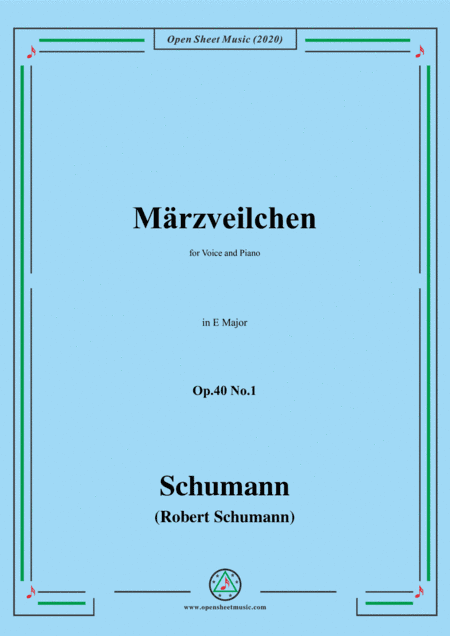 Open Sheet Music (2020)

Märzveilchen

for Voice and Piano

in E Major

Op.40 No.1

Schumann

(Robert Schumann)

www.opensheetmusic.com